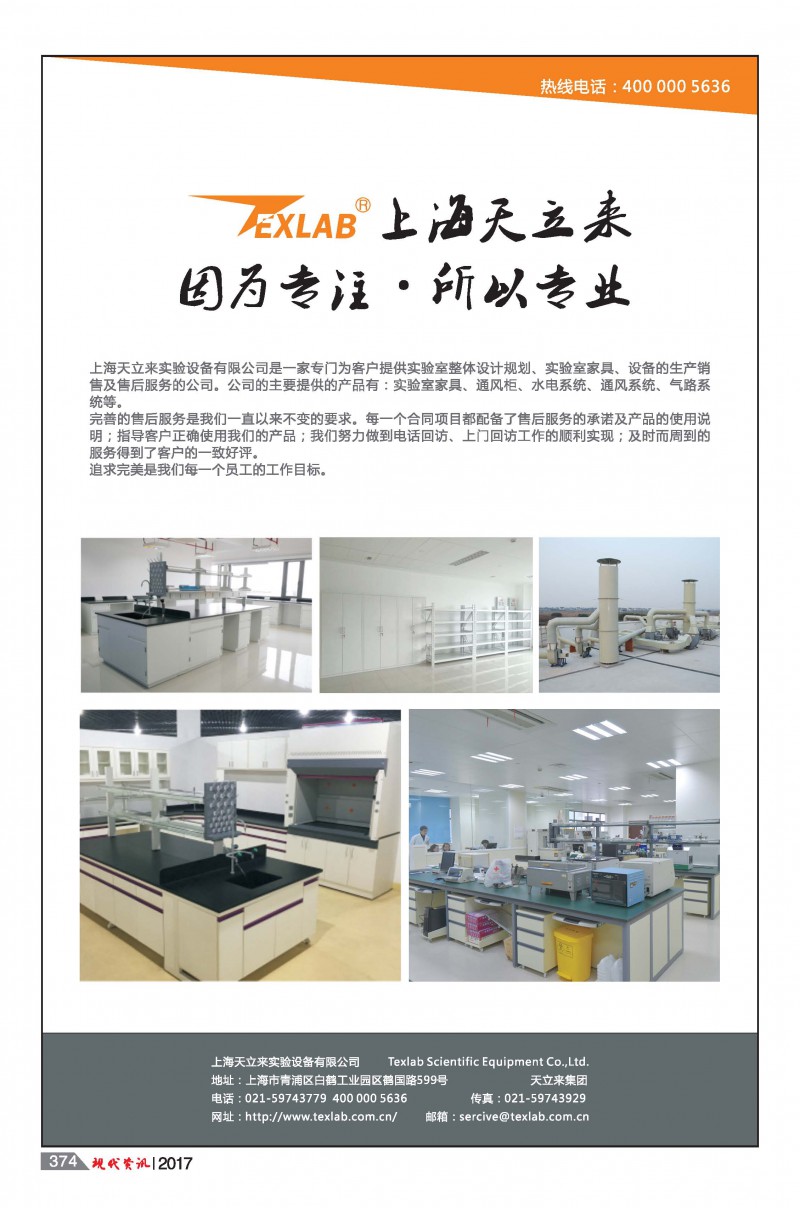 热线电话：400 000 5636

TEXLAB® 上海天立来

因为专注·所以专业

上海天立来实验设备有限公司是一家专门为客户提供实验室整体设计规划、实验室家具、设备的生产销售及售后服务的公司。公司的主要提供的产品有：实验室家具、通风柜、水电系统、通风系统、气路系统等。

完善的售后服务是我们一直以来不变的要求。每一个合同项目都配备了售后服务的承诺及产品的使用说明；指导客户正确使用我们的产品；我们努力做到电话回访、上门回访工作的顺利实现；及时而周到的服务得到了客户的一致好评。

追求完美是我们每一个员工的工作目标。

上海天立来实验设备有限公司 Texlab Scientific Equipment Co.,Ltd.

地址：上海市青浦区白鹤工业园区鹤国路599号 天立来集团

电话：021-59743779 400 000 5636 传真：021-59743929

网址：http://www.texlab.com.cn/ 邮箱：sercive@texlab.com.cn

374 现代资讯|2017